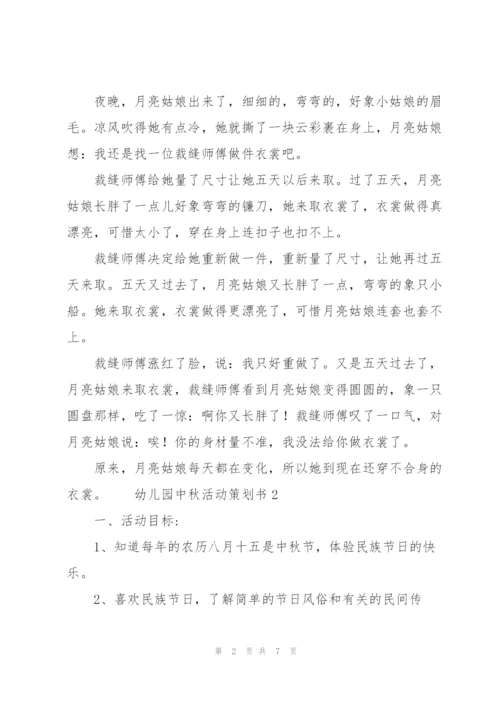 夜晚，月亮姑娘出来了，细细的，弯弯的，好象小姑娘的眉毛。凉风吹得她有点冷，她就撕了一块云彩裹在身上，月亮姑娘想：我还是找一位裁缝师傅做件衣裳吧。

裁缝师傅给她量了尺寸让她五天以后来取。过了五天，月亮姑娘长胖了一点儿好象弯弯的镰刀，她来取衣裳了，衣裳做得真漂亮，可惜太小了，穿在身上连扣子也扣不上。

裁缝师傅决定给她重新做一件，重新量了尺寸，让她再过五天来取。五天又过去了，月亮姑娘又长胖了一点，弯弯的象只小船。她来取衣裳，衣裳做得更漂亮了，可惜月亮姑娘连套也套不上。

裁缝师傅涨红了脸，说：我只好重做了。又是五天过去了，月亮姑娘来取衣裳，裁缝师傅看到月亮姑娘变得圆圆的，象一只圆盘那样，吃了一惊：啊你又长胖了！裁缝师傅叹了一口气，对月亮姑娘说：唉！你的身材量不准，我没法给你做衣裳了。

原来，月亮姑娘每天都在变化，所以她到现在还穿不合身的衣裳。 幼儿园中秋活动策划书2

一、活动目标：

1、知道每年的农历八月十五是中秋节，体验民族节日的快乐。

2、喜欢民族节日，了解简单的节日风俗和有关的民间传

第 2 页 共 7 页